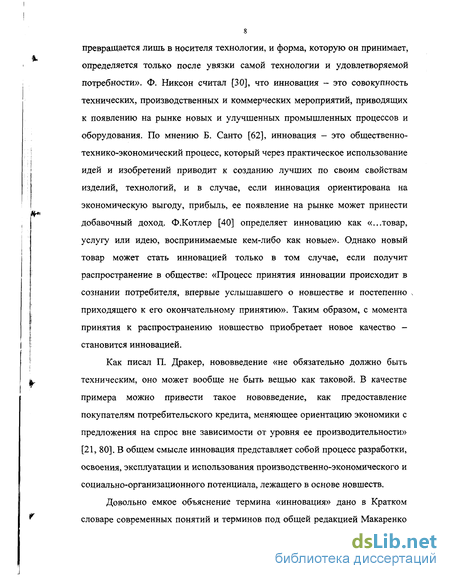 8

превращается лишь в носителя технологии, и форма, которую он принимает, определяется только после увязки самой технологии и удовлетворяемой потребности». Ф. Никсон считал [30], что инновация – это совокупность технических, производственных и коммерческих мероприятий, приводящих к появлению на рынке новых и улучшенных промышленных процессов и оборудования. По мнению Б. Санто [62], инновация – это общественно-технико-экономический процесс, который через практическое использование идей и изобретений приводит к созданию лучших по своим свойствам изделий, технологий, и в случае, если инновация ориентирована на экономическую выгоду, прибыль, ее появление на рынке может принести добавочный доход. Ф.Котлер [40] определяет инновацию как «…товар, услугу или идею, воспринимаемые кем-либо как новые». Однако новый товар может стать инновацией только в том случае, если получит распространение в обществе: «Процесс принятия инновации происходит в сознании потребителя, впервые услышавшего о новшестве и постепенно приходящего к его окончательному принятию». Таким образом, с момента принятия к распространению новшество приобретает новое качество – становится инновацией.

Как писал П. Дракер, нововведение «не обязательно должно быть техническим, оно может вообще не быть вещью как таковой. В качестве примера можно привести такое нововведение, как предоставление покупателям потребительского кредита, меняющее ориентацию экономики с предложения на спрос вне зависимости от уровня ее производительности» [21, 80]. В общем смысле инновация представляет собой процесс разработки, освоения, эксплуатации и использования производственно-экономического и социально-организационного потенциала, лежащего в основе новшеств.

Довольно емкое объяснение термина «инновация» дано в Кратком словаре современных понятий и терминов под общей редакцией Макаренко

dsLib.net
библиотека диссертаций